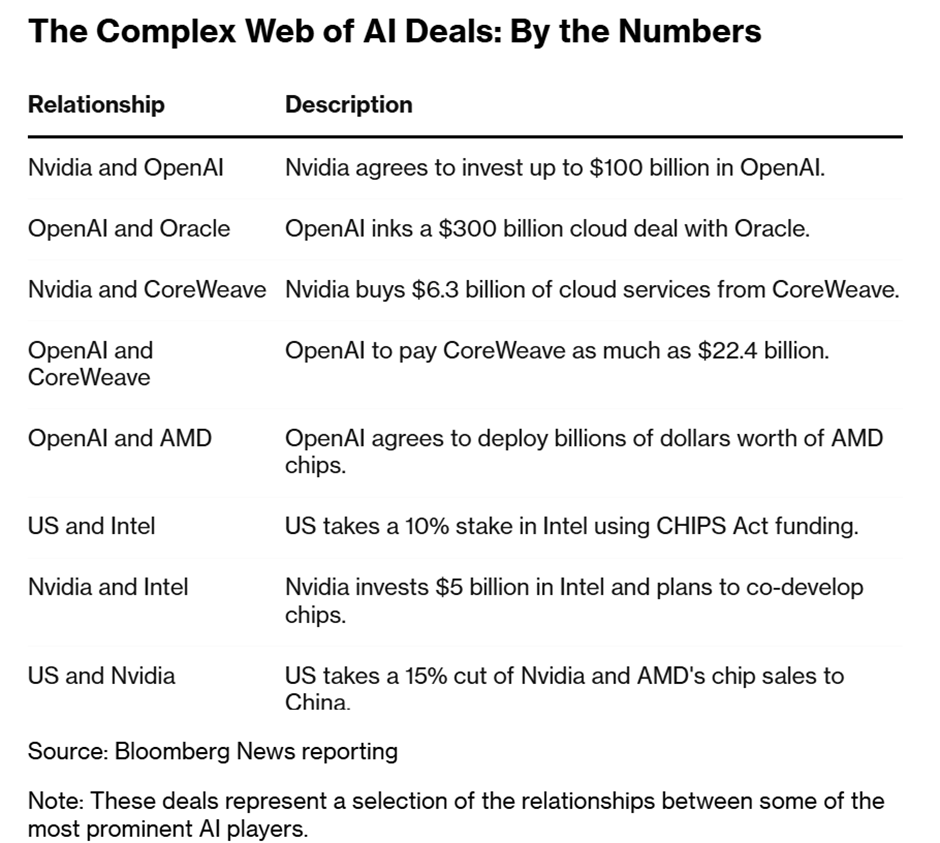 The Complex Web of AI Deals: By the Numbers

| Relationship | Description |
|---|---|
| Nvidia and OpenAI | Nvidia agrees to invest up to \$100 billion in OpenAI. |
| OpenAI and Oracle | OpenAI inks a \$300 billion cloud deal with Oracle. |
| Nvidia and CoreWeave | Nvidia buys \$6.3 billion of cloud services from CoreWeave. |
| OpenAI and CoreWeave | OpenAI to pay CoreWeave as much as \$22.4 billion. |
| OpenAI and AMD | OpenAI agrees to deploy billions of dollars worth of AMD chips. |
| US and Intel | US takes a 10% stake in Intel using CHIPS Act funding. |
| Nvidia and Intel | Nvidia invests \$5 billion in Intel and plans to co-develop chips. |
| US and Nvidia | US takes a 15% cut of Nvidia and AMD's chip sales to China. |

Source: Bloomberg News reporting

Note: These deals represent a selection of the relationships between some of the most prominent AI players.